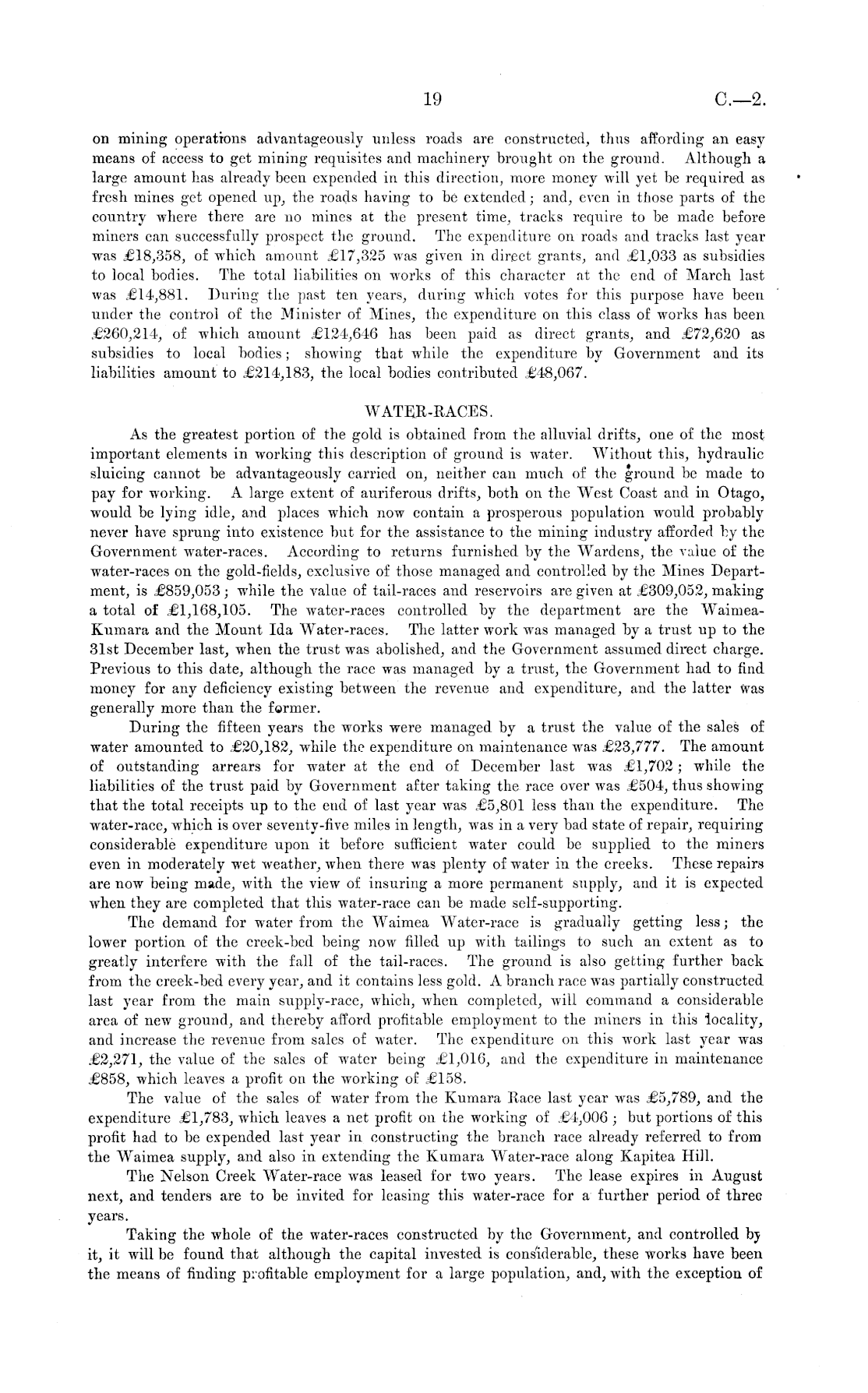 19 C.—2.

on mining operations advantageously unless roads are constructed, thus affording an easy means of access to get mining requisites and machinery brought on the ground. Although a large amount has already been expended in this direction, more money will yet be required as fresh mines get opened up, the roads having to be extended; and, even in those parts of the country where there are no mines at the present time, tracks require to be made before miners can successfully prospect the ground. The expenditure on roads and tracks last year was £18,358, of which amount £17,325 was given in direct grants, and £1,033 as subsidies to local bodies. The total liabilities on works of this character at the end of March last was £14,881. During the past ten years, during which votes for this purpose have been under the control of the Minister of Mines, the expenditure on this class of works has been £260,214, of which amount £124,646 has been paid as direct grants, and £72,620 as subsidies to local bodies; showing that while the expenditure by Government and its liabilities amount to £214,183, the local bodies contributed £48,067.

WATER-RACES.

As the greatest portion of the gold is obtained from the alluvial drifts, one of the most important elements in working this description of ground is water. Without this, hydraulic sluicing cannot be advantageously carried on, neither can much of the ground be made to pay for working. A large extent of auriferous drifts, both on the West Coast and in Otago, would be lying idle, and places which now contain a prosperous population would probably never have sprung into existence but for the assistance to the mining industry afforded by the Government water-races. According to returns furnished by the Wardens, the value of the water-races on the gold-fields, exclusive of those managed and controlled by the Mines Department, is £859,053; while the value of tail-races and reservoirs are given at £309,052, making a total of £1,168,105. The water-races controlled by the department are the Waimea-Kumara and the Mount Ida Water-races. The latter work was managed by a trust up to the 31st December last, when the trust was abolished, and the Government assumed direct charge. Previous to this date, although the race was managed by a trust, the Government had to find money for any deficiency existing between the revenue and expenditure, and the latter was generally more than the former.

During the fifteen years the works were managed by a trust the value of the sales of water amounted to £20,182, while the expenditure on maintenance was £23,777. The amount of outstanding arrears for water at the end of December last was £1,702; while the liabilities of the trust paid by Government after taking the race over was £504, thus showing that the total receipts up to the end of last year was £5,801 less than the expenditure. The water-race, which is over seventy-five miles in length, was in a very bad state of repair, requiring considerable expenditure upon it before sufficient water could be supplied to the miners even in moderately wet weather, when there was plenty of water in the creeks. These repairs are now being made, with the view of insuring a more permanent supply, and it is expected when they are completed that this water-race can be made self-supporting.

The demand for water from the Waimea Water-race is gradually getting less; the lower portion of the creek-bed being now filled up with tailings to such an extent as to greatly interfere with the fall of the tail-races. The ground is also getting further back from the creek-bed every year, and it contains less gold. A branch race was partially constructed last year from the main supply-race, which, when completed, will command a considerable area of new ground, and thereby afford profitable employment to the miners in this locality, and increase the revenue from sales of water. The expenditure on this work last year was £2,271, the value of the sales of water being £1,016, and the expenditure in maintenance £858, which leaves a profit on the working of £158.

The value of the sales of water from the Kumara Race last year was £5,789, and the expenditure £1,783, which leaves a net profit on the working of £4,006; but portions of this profit had to be expended last year in constructing the branch race already referred to from the Waimea supply, and also in extending the Kumara Water-race along Kapitea Hill.

The Nelson Creek Water-race was leased for two years. The lease expires in August next, and tenders are to be invited for leasing this water-race for a further period of three years.

Taking the whole of the water-races constructed by the Government, and controlled by it, it will be found that although the capital invested is considerable, these works have been the means of finding profitable employment for a large population, and, with the exception of